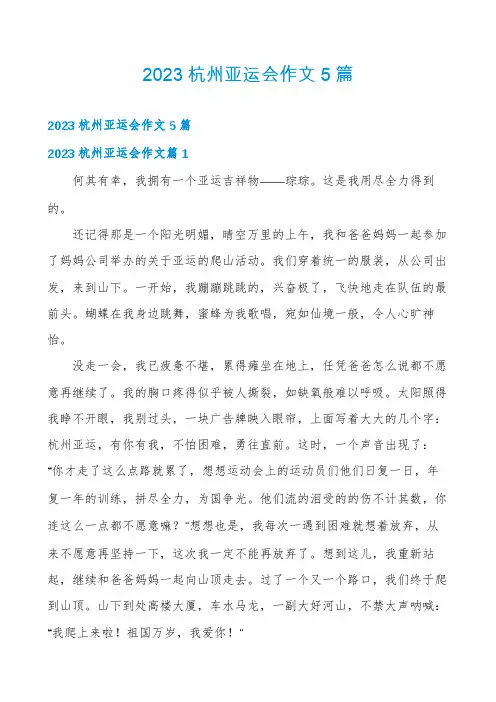 2023 杭州亚运会作文 5 篇

2023 杭州亚运会作文 5 篇

2023 杭州亚运会作文篇 1

何其有幸，我拥有一个亚运吉祥物——琮琮。这是我用尽全力得到的。

还记得那是一个阳光明媚，晴空万里的上午，我和爸爸妈妈一起参加了妈妈公司举办的关于亚运的爬山活动。我们穿着统一的服装，从公司出发，来到山下。一开始，我蹦蹦跳跳的，兴奋极了，飞快地走在队伍的最前头。蝴蝶在我身边跳舞，蜜蜂为我歌唱，宛如仙境一般，令人心旷神怡。

没走一会，我已疲惫不堪，累得瘫坐在地上，任凭爸爸怎么说都不愿意再继续了。我的胸口疼得似乎被人撕裂，如缺氧般难以呼吸。太阳照得我睁不开眼，我别过头，一块广告牌映入眼帘，上面写着大大的几个字：杭州亚运，有你有我，不怕困难，勇往直前。这时，一个声音出现了："你才走了这么点路就累了，想想运动会上的运动员们他们日复一日，年复一年的训练，拼尽全力，为国争光。他们流的泪受的的伤不计其数，你连这么一点都不愿意嘛？"想想也是，我每次一遇到困难就想着放弃，从来不愿意再坚持一下，这次我一定不能再放弃了。想到这儿，我重新站起，继续和爸爸妈妈一起向山顶走去。过了一个又一个路口，我们终于爬到山顶。山下到处高楼大厦，车水马龙，一副大好河山，不禁大声呐喊："我爬上来啦！祖国万岁，我爱你！"